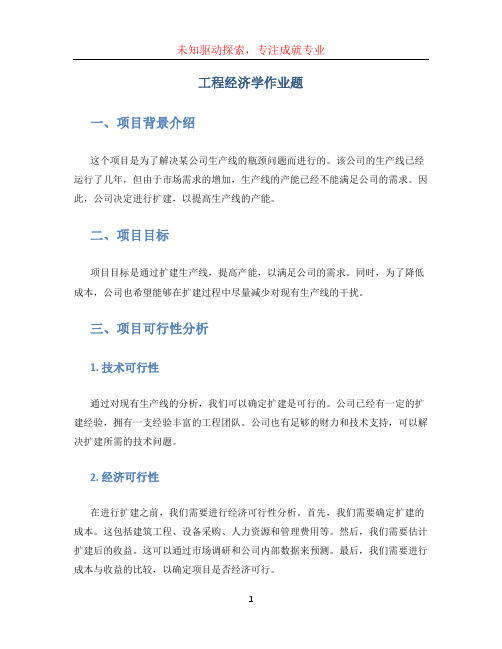 未知驱动探索，专注成就专业

工程经济学作业题

一、项目背景介绍

这个项目是为了解决某公司生产线的瓶颈问题而进行的。该公司的生产线已经运行了几年，但由于市场需求的增加，生产线的产能已经不能满足公司的需求。因此，公司决定进行扩建，以提高生产线的产能。

二、项目目标

项目目标是通过扩建生产线，提高产能，以满足公司的需求。同时，为了降低成本，公司也希望能够在扩建过程中尽量减少对现有生产线的干扰。

三、项目可行性分析

1. 技术可行性

通过对现有生产线的分析，我们可以确定扩建是可行的。公司已经有一定的扩建经验，拥有一支经验丰富的工程团队。公司也有足够的财力和技术支持，可以解决扩建所需的技术问题。

2. 经济可行性

在进行扩建之前，我们需要进行经济可行性分析。首先，我们需要确定扩建的成本。这包括建筑工程、设备采购、人力资源和管理费用等。然后，我们需要估计扩建后的收益。这可以通过市场调研和公司内部数据来预测。最后，我们需要进行成本与收益的比较，以确定项目是否经济可行。

1